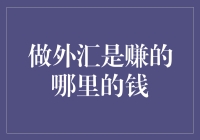 做外汇是赚的哪里的钱